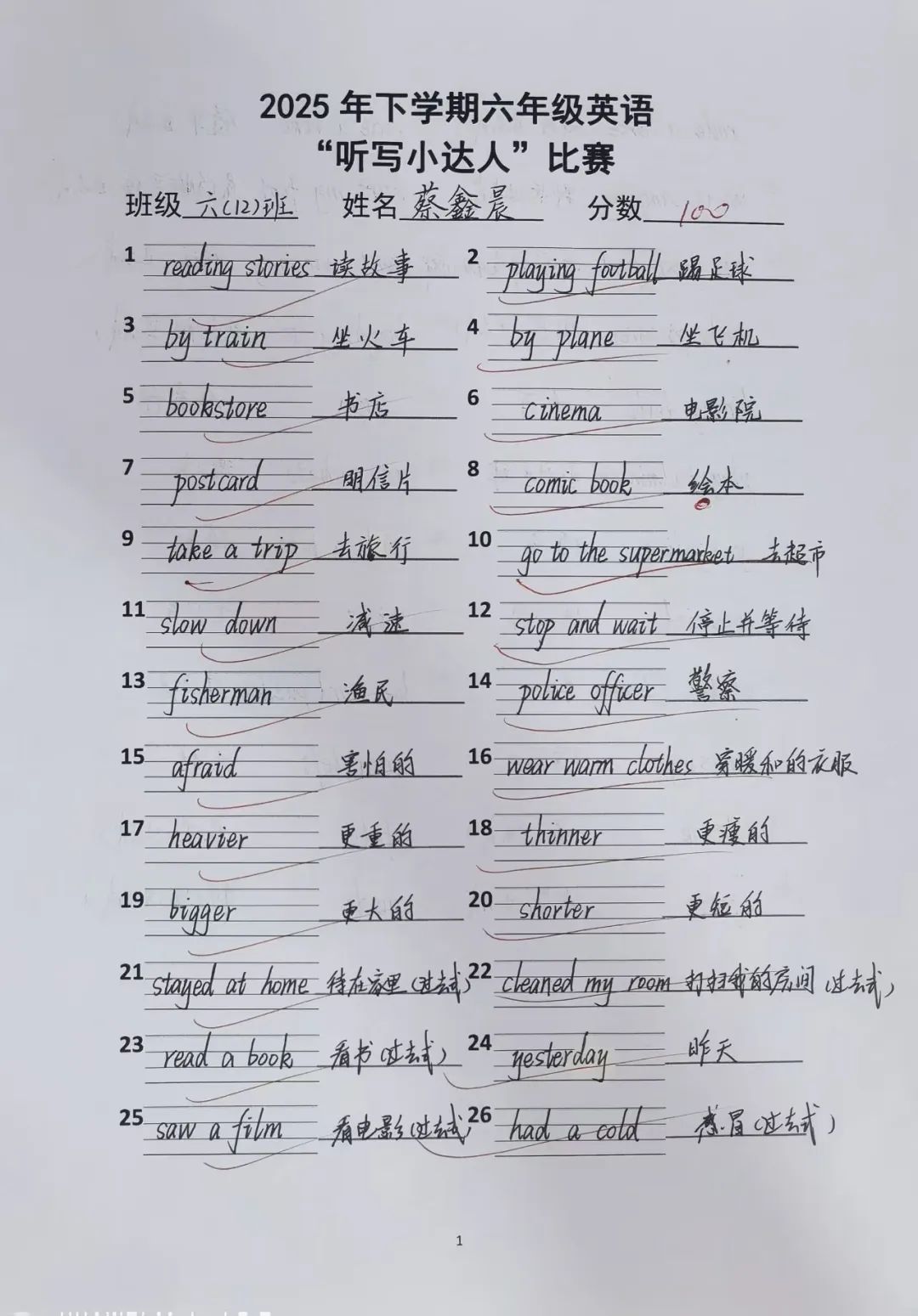 2025 年下学期六年级英语
“听写小达人”比赛

班级 六(12)班　姓名 蔡鑫晨　分数 100

1 reading stories 读故事
2 playing football 踢足球
3 by train 坐火车
4 by plane 坐飞机
5 bookstore 书店
6 cinema 电影院
7 postcard 明信片
8 comic book 绘本
9 take a trip 去旅行
10 go to the supermarket 去超市
11 slow down 减速
12 stop and wait 停止并等待
13 fisherman 渔民
14 police officer 警察
15 afraid 害怕的
16 wear warm clothes 穿暖和的衣服
17 heavier 更重的
18 thinner 更瘦的
19 bigger 更大的
20 shorter 更短的
21 stayed at home 待在家里(过去式)
22 cleaned my room 打扫我的房间(过去式)
23 read a book 看书(过去式)
24 yesterday 昨天
25 saw a film 看电影(过去式)
26 had a cold 感冒(过去式)

1